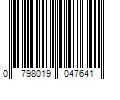 0 798019 047641